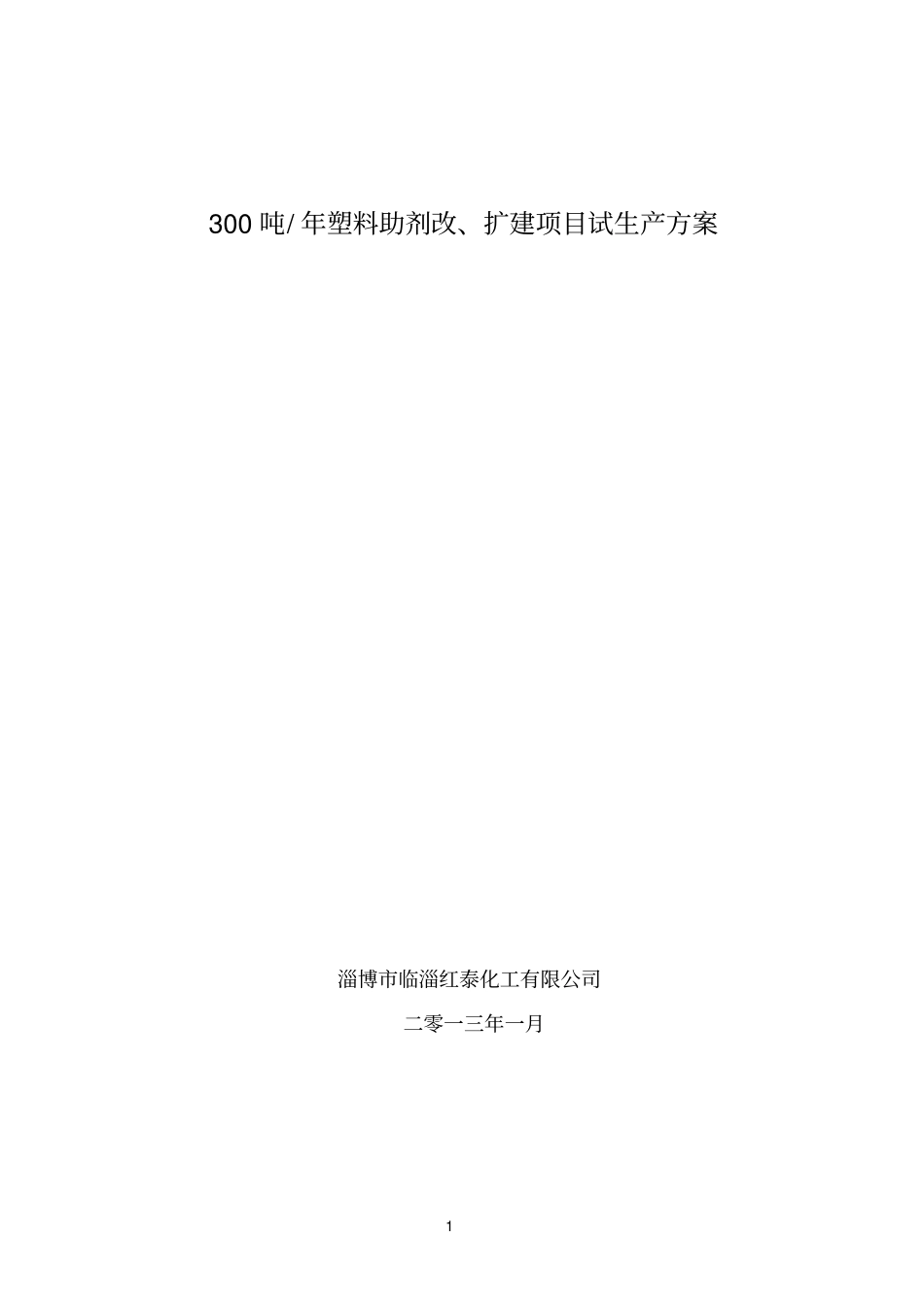 300 吨/ 年塑料助剂改、扩建项目试生产方案

淄博市临淄红泰化工有限公司

二零一三年一月

1